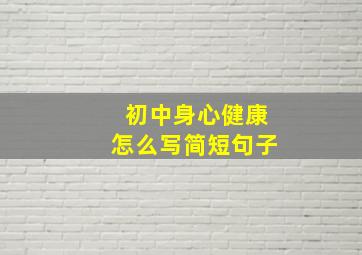 初中身心健康
怎么写简短句子